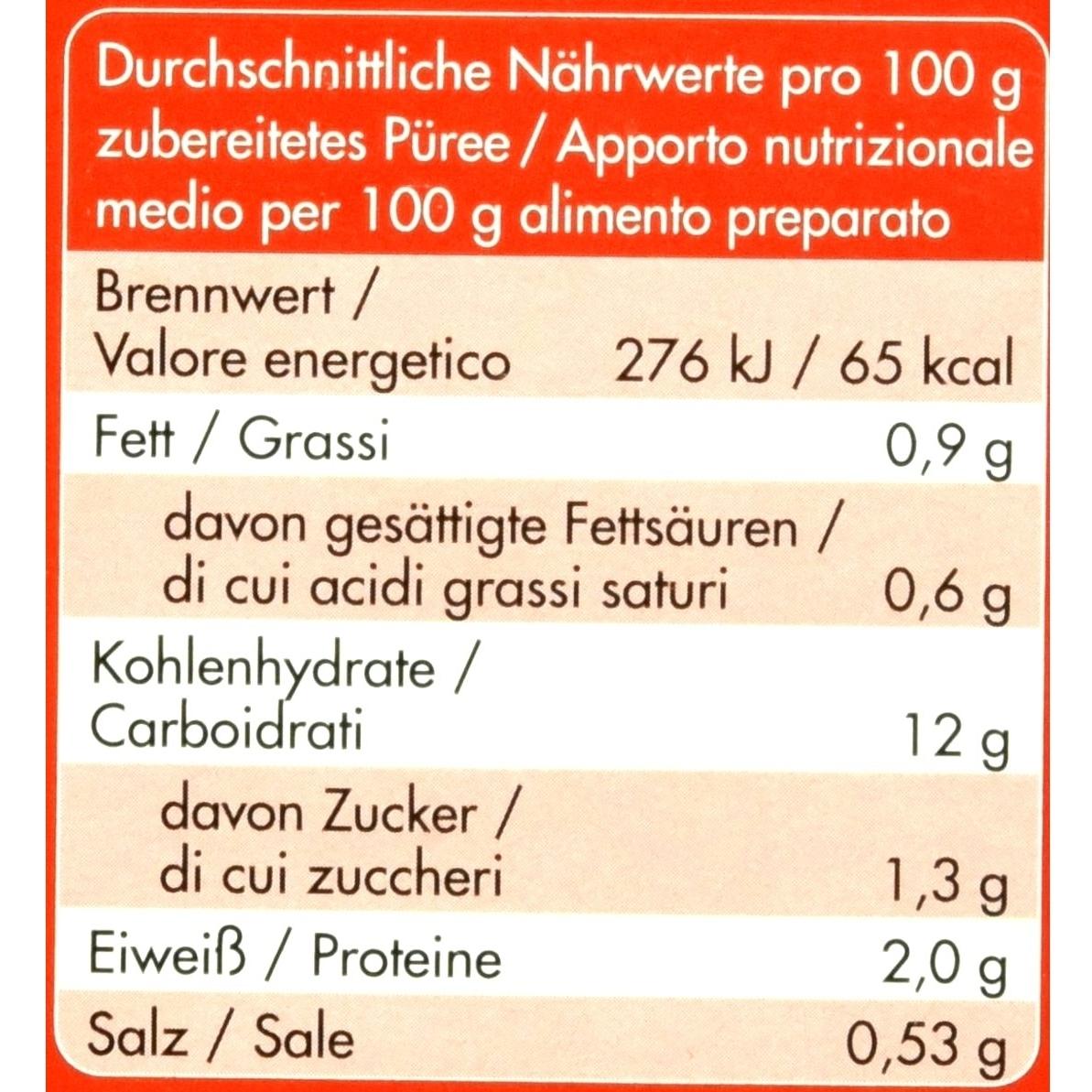 Durchschnittliche Nährwerte pro 100 g zubereitetes Püree / Apporto nutrizionale medio per 100 g alimento preparato

| | |
|---|---|
| Brennwert / Valore energetico | 276 kJ / 65 kcal |
| Fett / Grassi | 0,9 g |
| davon gesättigte Fettsäuren / di cui acidi grassi saturi | 0,6 g |
| Kohlenhydrate / Carboidrati | 12 g |
| davon Zucker / di cui zuccheri | 1,3 g |
| Eiweiß / Proteine | 2,0 g |
| Salz / Sale | 0,53 g |